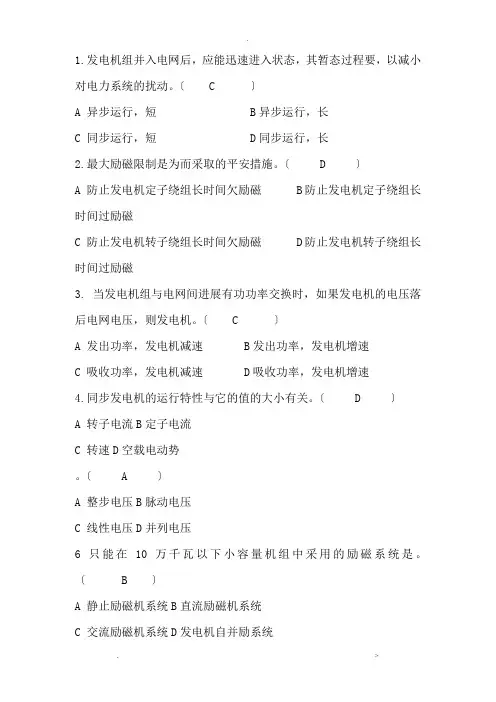 1.发电机组并入电网后，应能迅速进入状态，其暂态过程要，以减小对电力系统的扰动。〔　C　〕

A 异步运行，短　　B 异步运行，长

C 同步运行，短　　D 同步运行，长

2.最大励磁限制是为而采取的平安措施。〔　D　〕

A 防止发电机定子绕组长时间欠励磁　　B 防止发电机定子绕组长时间过励磁

C 防止发电机转子绕组长时间欠励磁　　D 防止发电机转子绕组长时间过励磁

3. 当发电机组与电网间进展有功功率交换时，如果发电机的电压落后电网电压，则发电机。〔　C　〕

A 发出功率，发电机减速　　B 发出功率，发电机增速

C 吸收功率，发电机减速　　D 吸收功率，发电机增速

4.同步发电机的运行特性与它的值的大小有关。〔　D　〕

A 转子电流 B 定子电流

C 转速 D 空载电动势

。〔　A　〕

A 整步电压 B 脉动电压

C 线性电压 D 并列电压

6 只能在 10 万千瓦以下小容量机组中采用的励磁系统是。〔　B　〕

A 静止励磁机系统 B 直流励磁机系统

C 交流励磁机系统 D 发电机自并励系统